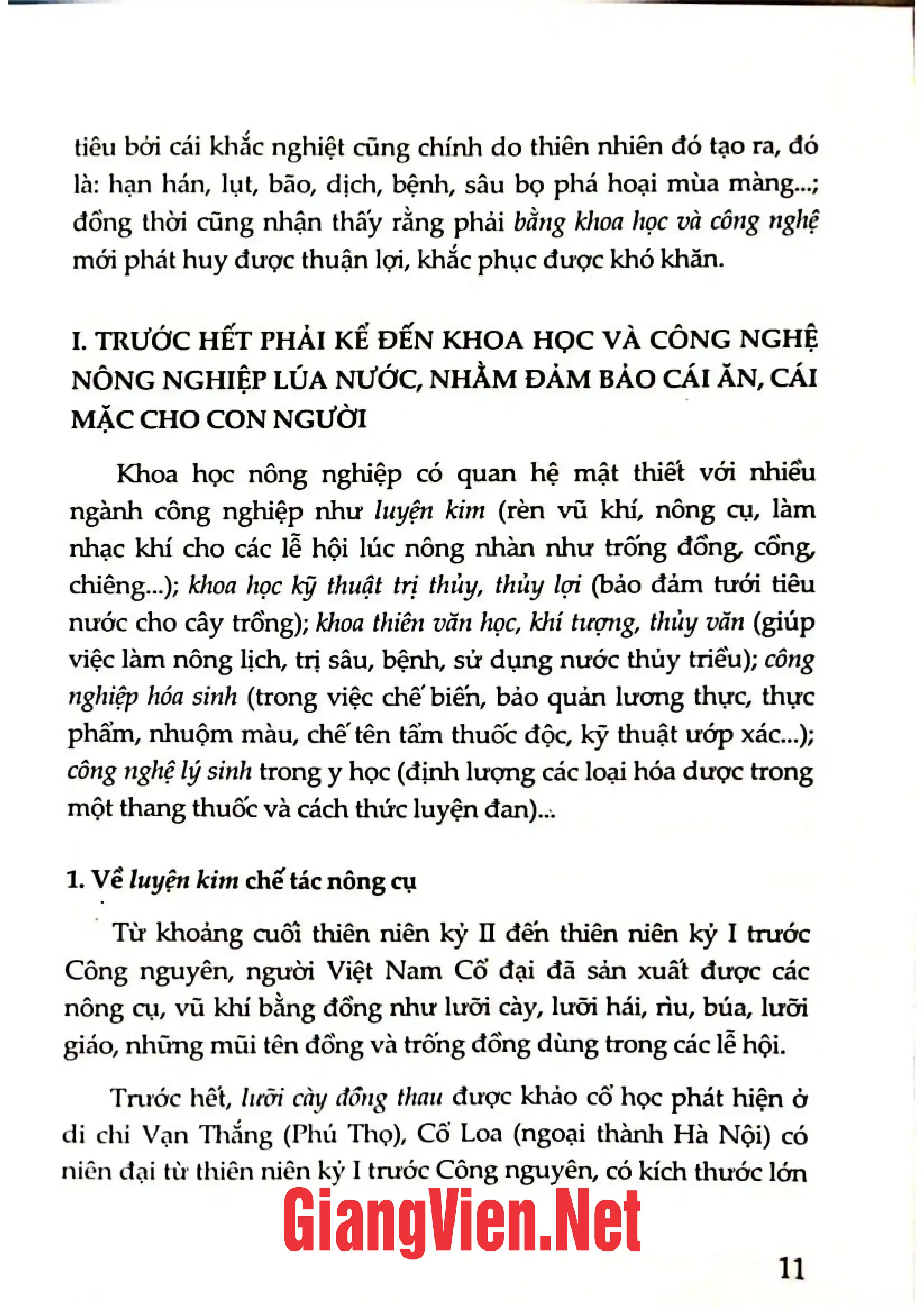 tiêu bởi cái khắc nghiệt cũng chính do thiên nhiên đó tạo ra, đó là: hạn hán, lụt, bão, dịch, bệnh, sâu bọ phá hoại mùa màng...; đồng thời cũng nhận thấy rằng phải bằng khoa học và công nghệ mới phát huy được thuận lợi, khắc phục được khó khăn.

I. TRƯỚC HẾT PHẢI KỂ ĐẾN KHOA HỌC VÀ CÔNG NGHỆ NÔNG NGHIỆP LÚA NƯỚC, NHẰM ĐẢM BẢO CÁI ĂN, CÁI MẶC CHO CON NGƯỜI

Khoa học nông nghiệp có quan hệ mật thiết với nhiều ngành công nghiệp như luyện kim (rèn vũ khí, nông cụ, làm nhạc khí cho các lễ hội lúc nông nhàn như trống đồng, cồng, chiêng...); khoa học kỹ thuật trị thủy, thủy lợi (bảo đảm tưới tiêu nước cho cây trồng); khoa thiên văn học, khí tượng, thủy văn (giúp việc làm nông lịch, trị sâu, bệnh, sử dụng nước thủy triều); công nghiệp hóa sinh (trong việc chế biến, bảo quản lương thực, thực phẩm, nhuộm màu, chế tên tẩm thuốc độc, kỹ thuật ướp xác...); công nghệ lý sinh trong y học (định lượng các loại hóa dược trong một thang thuốc và cách thức luyện đan)...

1. Về luyện kim chế tác nông cụ

Từ khoảng cuối thiên niên kỷ II đến thiên niên kỷ I trước Công nguyên, người Việt Nam Cổ đại đã sản xuất được các nông cụ, vũ khí bằng đồng như lưỡi cày, lưỡi hái, rìu, búa, lưỡi giáo, những mũi tên đồng và trống đồng dùng trong các lễ hội.

Trước hết, lưỡi cày đồng thau được khảo cổ học phát hiện ở di chỉ Vạn Thắng (Phú Thọ), Cổ Loa (ngoại thành Hà Nội) có niên đại từ thiên niên kỷ I trước Công nguyên, có kích thước lớn

11

GiangVien.Net